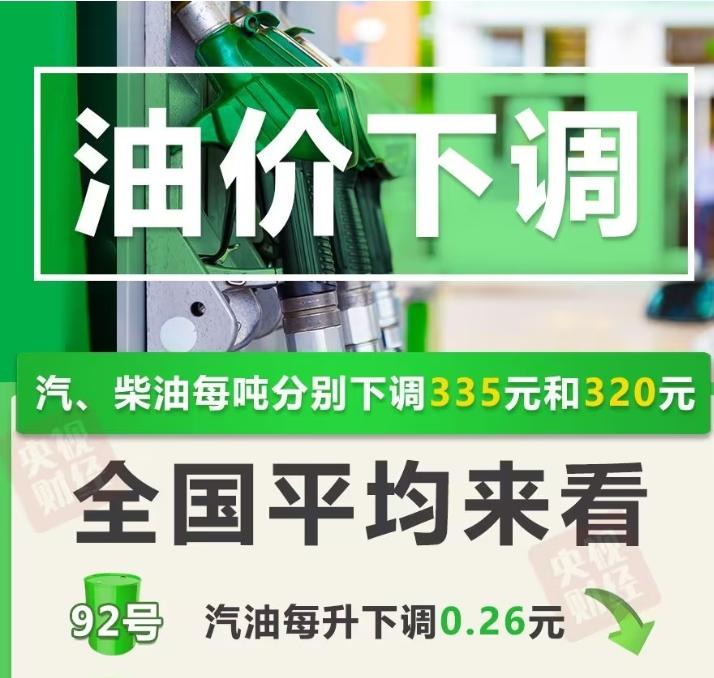 油价下调

汽、柴油每吨分别下调335元和320元

央视财经

全国平均来看

央视财经

92号 汽油每升下调0.26元